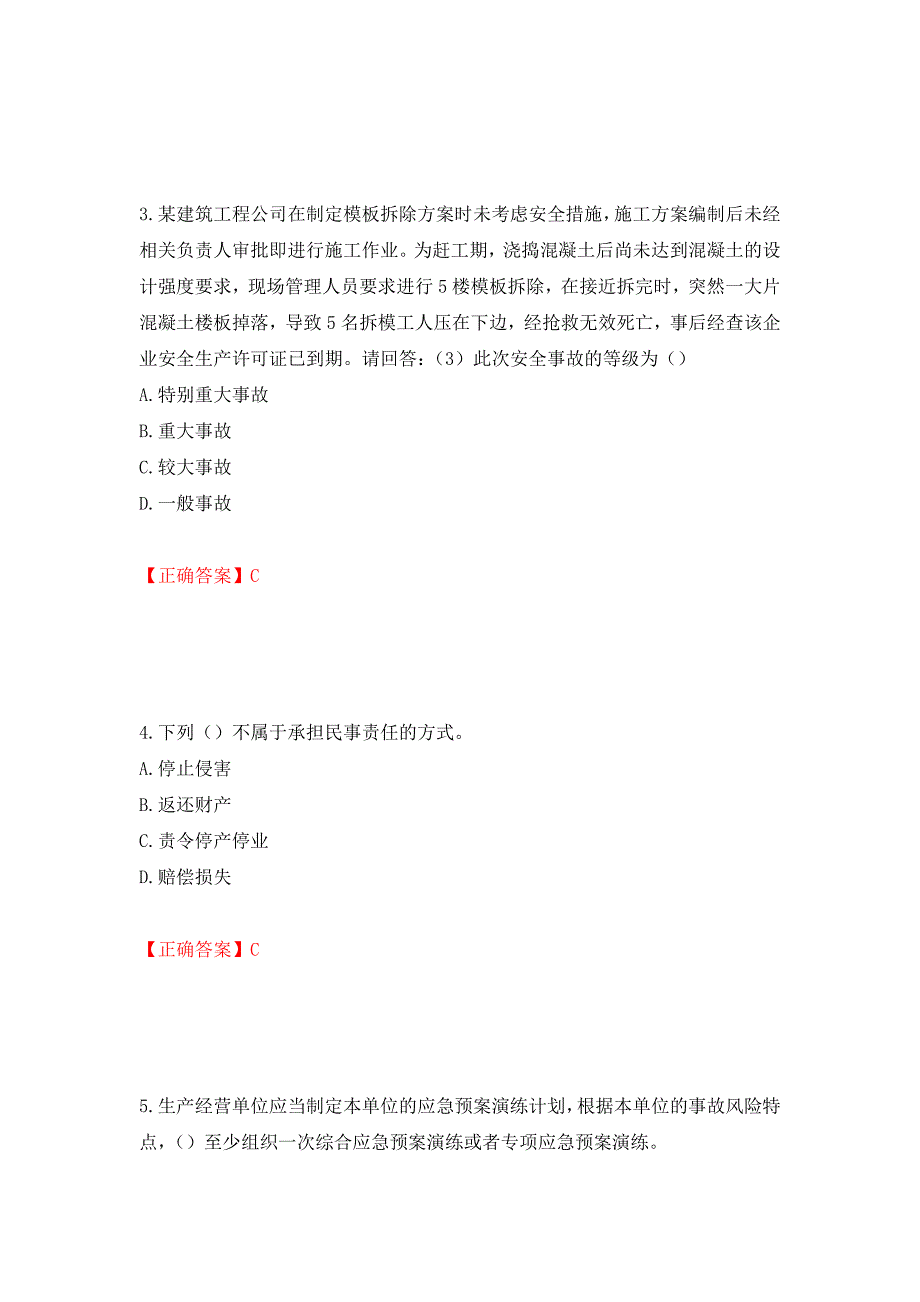 3.某建筑工程公司在制定模板拆除方案时未考虑安全措施，施工方案编制后未经相关负责人审批即进行施工作业。为赶工期，浇捣混凝土后尚未达到混凝土的设计强度要求，现场管理人员要求进行5楼模板拆除，在接近拆完时，突然一大片混凝土楼板掉落，导致5名拆模工人压在下边，经抢救无效死亡，事后经查该企业安全生产许可证已到期。请回答：（3）此次安全事故的等级为（）
A.特别重大事故
B.重大事故
C.较大事故
D.一般事故

【正确答案】C

4.下列（）不属于承担民事责任的方式。
A.停止侵害
B.返还财产
C.责令停产停业
D.赔偿损失

【正确答案】C

5.生产经营单位应当制定本单位的应急预案演练计划，根据本单位的事故风险特点，（）至少组织一次综合应急预案演练或者专项应急预案演练。